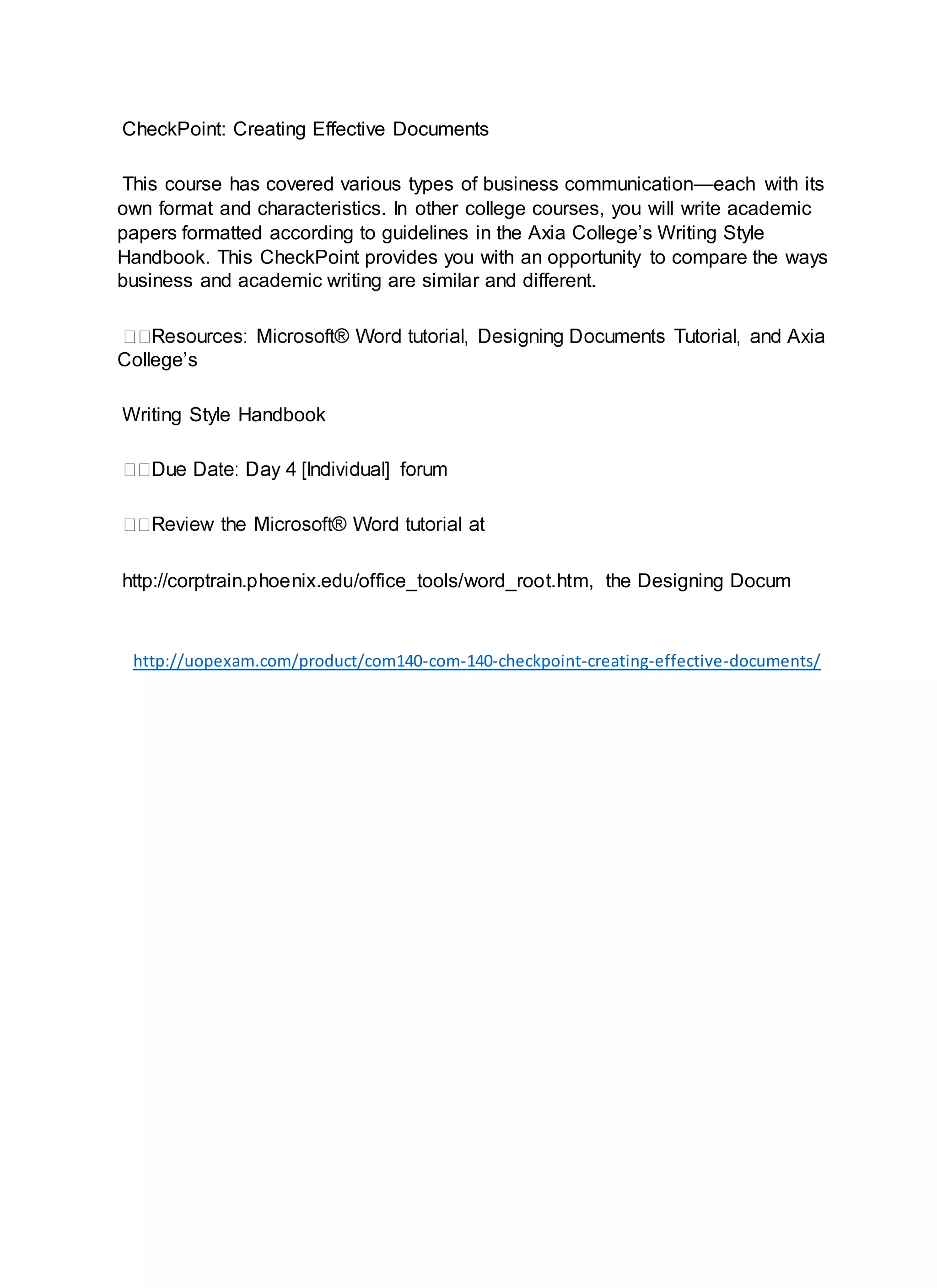 CheckPoint: Creating Effective Documents

This course has covered various types of business communication—each with its own format and characteristics. In other college courses, you will write academic papers formatted according to guidelines in the Axia College's Writing Style Handbook. This CheckPoint provides you with an opportunity to compare the ways business and academic writing are similar and different.

□□Resources: Microsoft® Word tutorial, Designing Documents Tutorial, and Axia College's

Writing Style Handbook

□□Due Date: Day 4 [Individual] forum

□□Review the Microsoft® Word tutorial at

http://corptrain.phoenix.edu/office_tools/word_root.htm, the Designing Docum

http://uopexam.com/product/com140-com-140-checkpoint-creating-effective-documents/